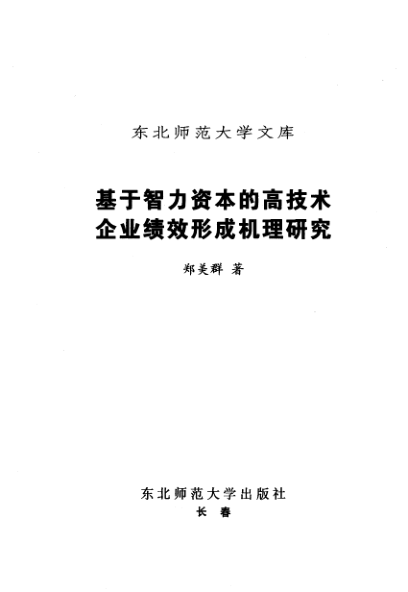 东北师范大学文库

基于智力资本的高技术
企业绩效形成机理研究

郑美群 著

东北师范大学出版社
长 春